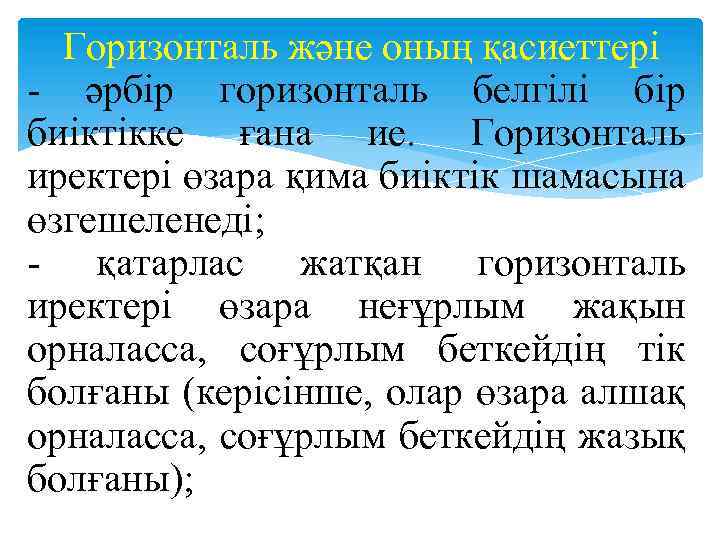 Горизонталь және оның қасиеттері

- әрбір горизонталь белгілі бір биіктікке ғана ие. Горизонталь иректері өзара қима биіктік шамасына өзгешеленеді;

- қатарлас жатқан горизонталь иректері өзара неғұрлым жақын орналасса, соғұрлым беткейдің тік болғаны (керісінше, олар өзара алшақ орналасса, соғұрлым беткейдің жазық болғаны);